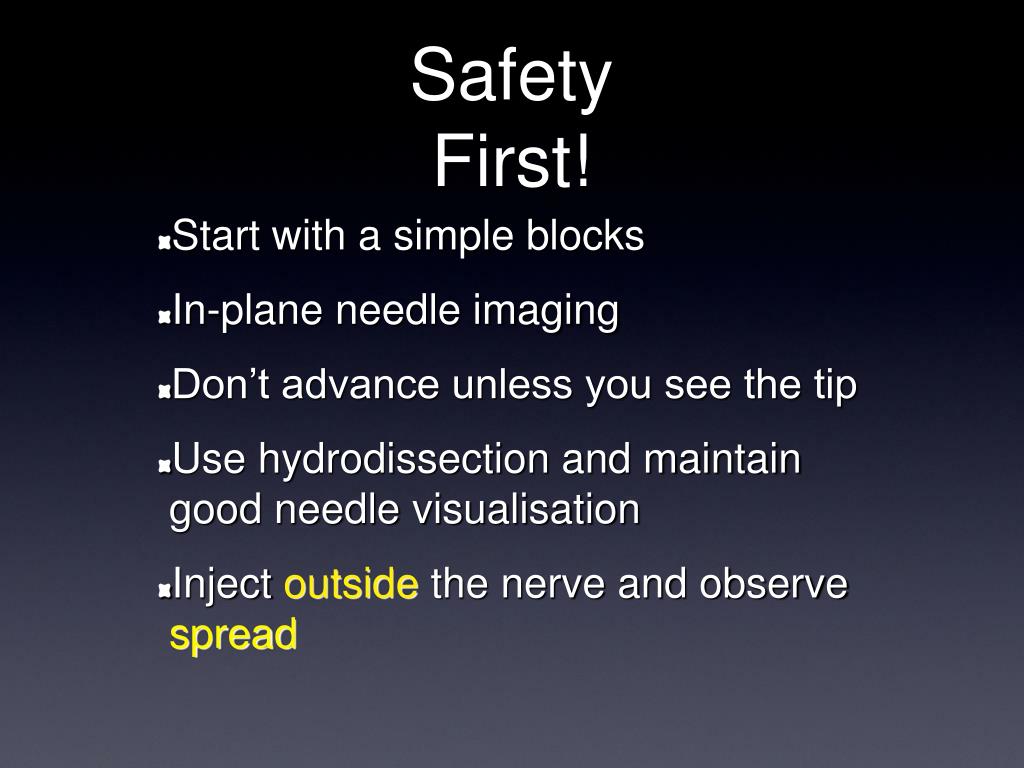 Safety
First!

Start with a simple blocks

In-plane needle imaging

Don’t advance unless you see the tip

Use hydrodissection and maintain good needle visualisation

Inject outside the nerve and observe spread